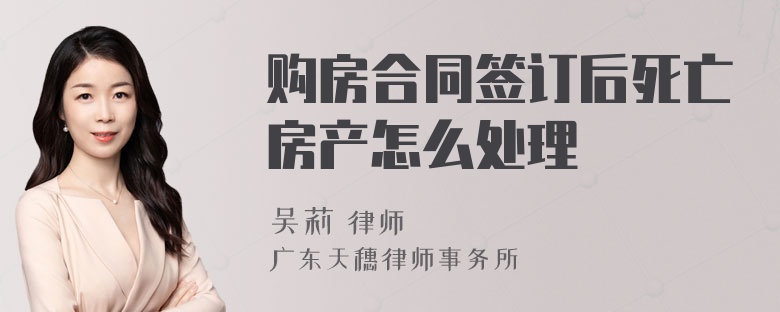 购房合同签订后死亡房产怎么处理

吴莉 律师

广东天穗律师事务所